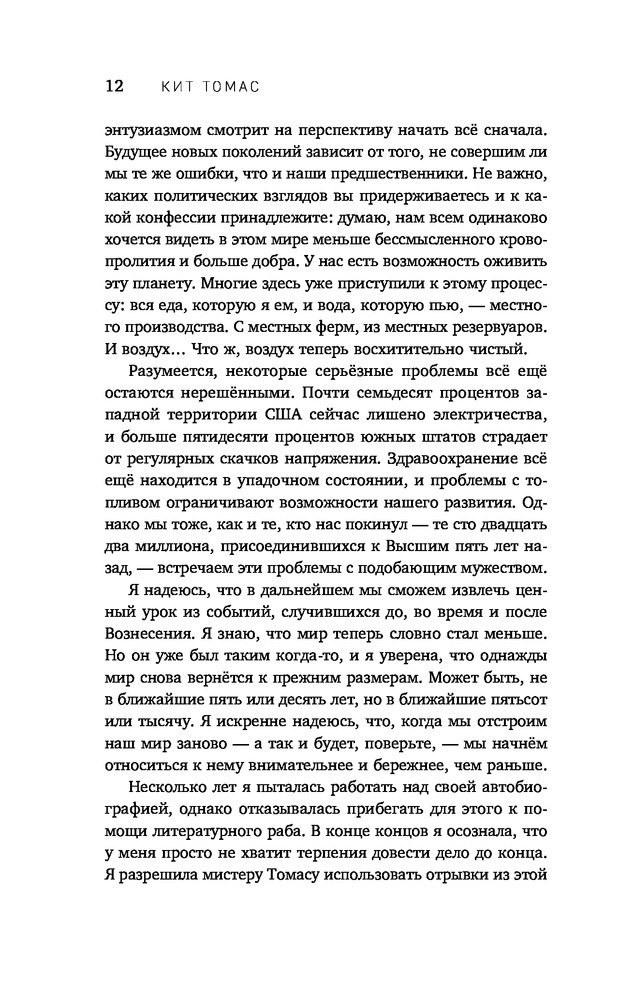 12 КИТ ТОМАС

энтузиазмом смотрит на перспективу начать всё сначала. Будущее новых поколений зависит от того, не совершим ли мы те же ошибки, что и наши предшественники. Не важно, каких политических взглядов вы придерживаетесь и к какой конфессии принадлежите: думаю, нам всем одинаково хочется видеть в этом мире меньше бессмысленного кровопролития и больше добра. У нас есть возможность оживить эту планету. Многие здесь уже приступили к этому процессу: вся еда, которую я ем, и вода, которую пью, — местного производства. С местных ферм, из местных резервуаров. И воздух... Что ж, воздух теперь восхитительно чистый.

Разумеется, некоторые серьёзные проблемы всё ещё остаются нерешёнными. Почти семьдесят процентов западной территории США сейчас лишено электричества, и больше пятидесяти процентов южных штатов страдает от регулярных скачков напряжения. Здравоохранение всё ещё находится в упадочном состоянии, и проблемы с топливом ограничивают возможности нашего развития. Однако мы тоже, как и те, кто нас покинул — те сто двадцать два миллиона, присоединившихся к Высшим пять лет назад, — встречаем эти проблемы с подобающим мужеством.

Я надеюсь, что в дальнейшем мы сможем извлечь ценный урок из событий, случившихся до, во время и после Вознесения. Я знаю, что мир теперь словно стал меньше. Но он уже был таким когда-то, и я уверена, что однажды мир снова вернётся к прежним размерам. Может быть, не в ближайшие пять или десять лет, но в ближайшие пятьсот или тысячу. Я искренне надеюсь, что, когда мы отстроим наш мир заново — а так и будет, поверьте, — мы начнём относиться к нему внимательнее и бережнее, чем раньше.

Несколько лет я пыталась работать над своей автобиографией, однако отказывалась прибегать для этого к помощи литературного раба. В конце концов я осознала, что у меня просто не хватит терпения довести дело до конца. Я разрешила мистеру Томасу использовать отрывки из этой